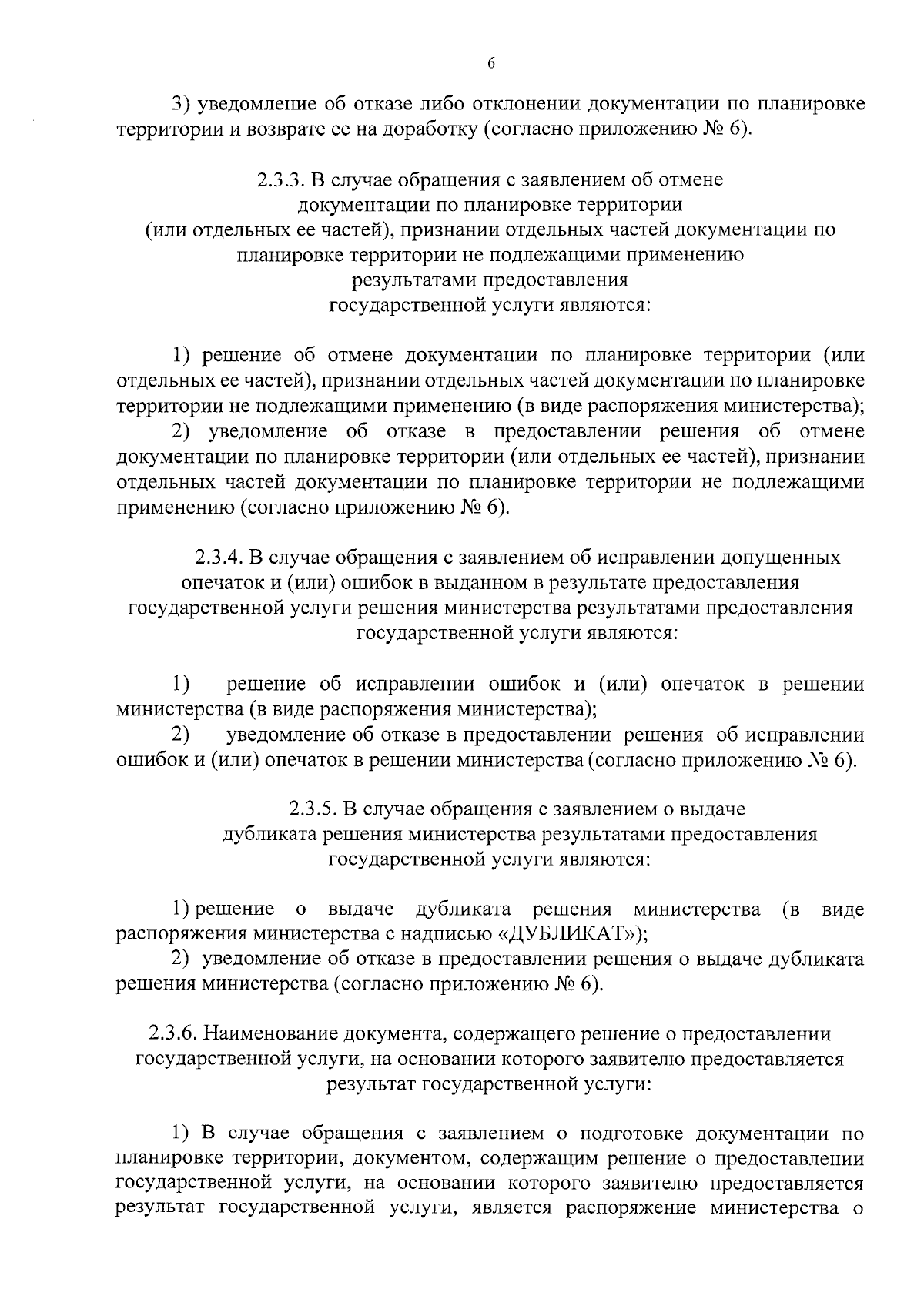 6

3) уведомление об отказе либо отклонении документации по планировке территории и возврате ее на доработку (согласно приложению № 6).

2.3.3. В случае обращения с заявлением об отмене документации по планировке территории (или отдельных ее частей), признании отдельных частей документации по планировке территории не подлежащими применению результатами предоставления государственной услуги являются:

1) решение об отмене документации по планировке территории (или отдельных ее частей), признании отдельных частей документации по планировке территории не подлежащими применению (в виде распоряжения министерства);
2) уведомление об отказе в предоставлении решения об отмене документации по планировке территории (или отдельных ее частей), признании отдельных частей документации по планировке территории не подлежащими применению (согласно приложению № 6).

2.3.4. В случае обращения с заявлением об исправлении допущенных опечаток и (или) ошибок в выданном в результате предоставления государственной услуги решения министерства результатами предоставления государственной услуги являются:

1) решение об исправлении ошибок и (или) опечаток в решении министерства (в виде распоряжения министерства);
2) уведомление об отказе в предоставлении решения об исправлении ошибок и (или) опечаток в решении министерства (согласно приложению № 6).

2.3.5. В случае обращения с заявлением о выдаче дубликата решения министерства результатами предоставления государственной услуги являются:

1) решение о выдаче дубликата решения министерства (в виде распоряжения министерства с надписью «ДУБЛИКАТ»);
2) уведомление об отказе в предоставлении решения о выдаче дубликата решения министерства (согласно приложению № 6).

2.3.6. Наименование документа, содержащего решение о предоставлении государственной услуги, на основании которого заявителю предоставляется результат государственной услуги:

1) В случае обращения с заявлением о подготовке документации по планировке территории, документом, содержащим решение о предоставлении государственной услуги, на основании которого заявителю предоставляется результат государственной услуги, является распоряжение министерства о